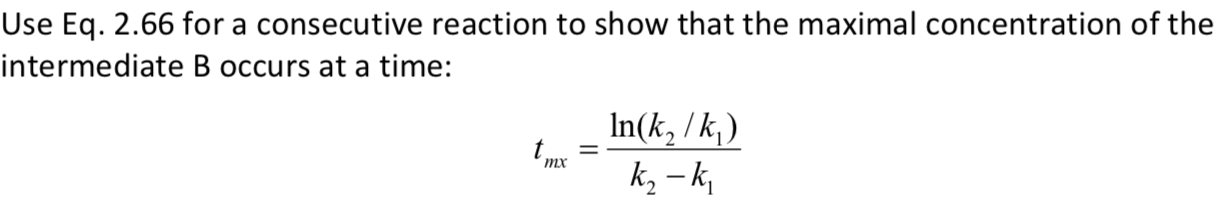 Use Eq. 2.66 for a consecutive reaction to show that the maximal concentration of the intermediate B occurs at a time:

$t_{mx} = \frac{\ln(k_2 / k_1)}{k_2 - k_1}$